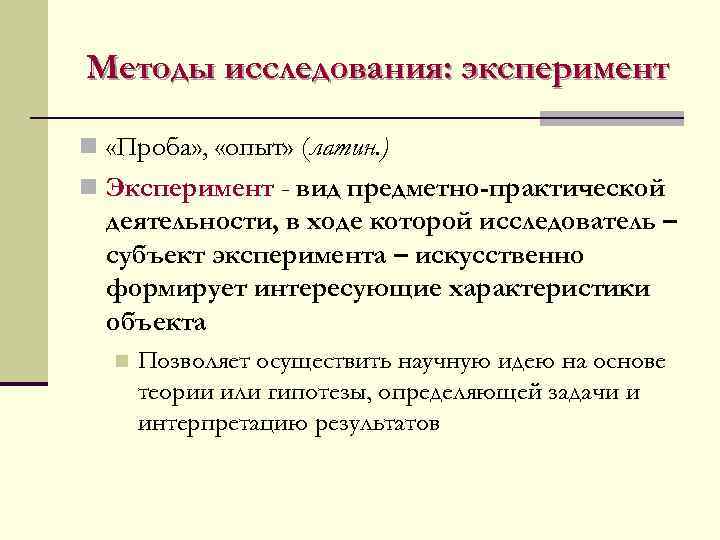 Методы исследования: эксперимент

«Проба», «опыт» (латин.)

Эксперимент - вид предметно-практической деятельности, в ходе которой исследователь – субъект эксперимента – искусственно формирует интересующие характеристики объекта

Позволяет осуществить научную идею на основе теории или гипотезы, определяющей задачи и интерпретацию результатов